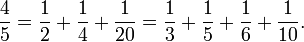 $\frac{4}{5} = \frac{1}{2} + \frac{1}{4} + \frac{1}{20} = \frac{1}{3} + \frac{1}{5} + \frac{1}{6} + \frac{1}{10}.$